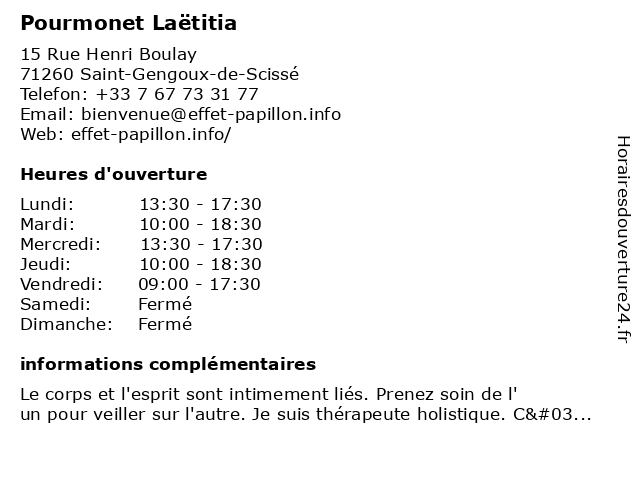 Pourmonet Laëtitia

15 Rue Henri Boulay
71260 Saint-Gengoux-de-Scissé
Telefon: +33 7 67 73 31 77
Email: bienvenue@effet-papillon.info
Web: effet-papillon.info/

Heures d'ouverture

Lundi: 13:30 - 17:30
Mardi: 10:00 - 18:30
Mercredi: 13:30 - 17:30
Jeudi: 10:00 - 18:30
Vendredi: 09:00 - 17:30
Samedi: Fermé
Dimanche: Fermé

informations complémentaires

Le corps et l'esprit sont intimement liés. Prenez soin de l' un pour veiller sur l'autre. Je suis thérapeute holistique. C&#03...

Horairesdouverture24.fr